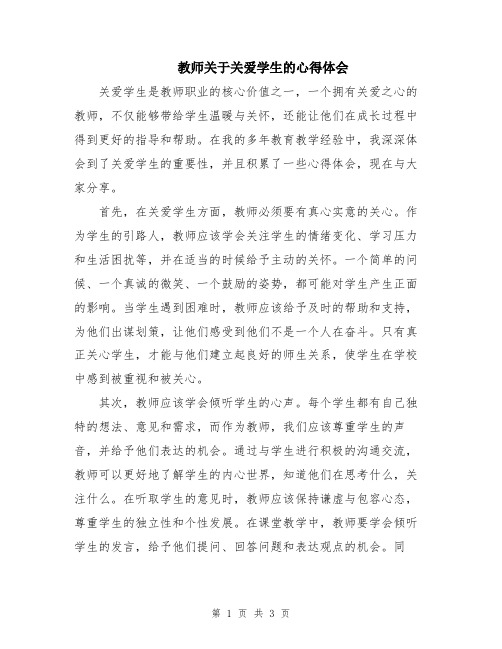 教师关于关爱学生的心得体会

关爱学生是教师职业的核心价值之一，一个拥有关爱之心的教师，不仅能够带给学生温暖与关怀，还能让他们在成长过程中得到更好的指导和帮助。在我的多年教育教学经验中，我深深体会到了关爱学生的重要性，并且积累了一些心得体会，现在与大家分享。

首先，在关爱学生方面，教师必须要有真心实意的关心。作为学生的引路人，教师应该学会关注学生的情绪变化、学习压力和生活困扰等，并在适当的时候给予主动的关怀。一个简单的问候、一个真诚的微笑、一个鼓励的姿势，都可能对学生产生正面的影响。当学生遇到困难时，教师应该给予及时的帮助和支持，为他们出谋划策，让他们感受到他们不是一个人在奋斗。只有真正关心学生，才能与他们建立起良好的师生关系，使学生在学校中感到被重视和被关心。

其次，教师应该学会倾听学生的心声。每个学生都有自己独特的想法、意见和需求，而作为教师，我们应该尊重学生的声音，并给予他们表达的机会。通过与学生进行积极的沟通交流，教师可以更好地了解学生的内心世界，知道他们在思考什么，关注什么。在听取学生的意见时，教师应该保持谦虚与包容心态，尊重学生的独立性和个性发展。在课堂教学中，教师要学会倾听学生的发言，给予他们提问、回答问题和表达观点的机会。同

第 1 页 共 3 页